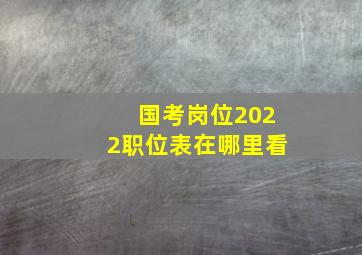 国考岗位2022职位表在哪里看